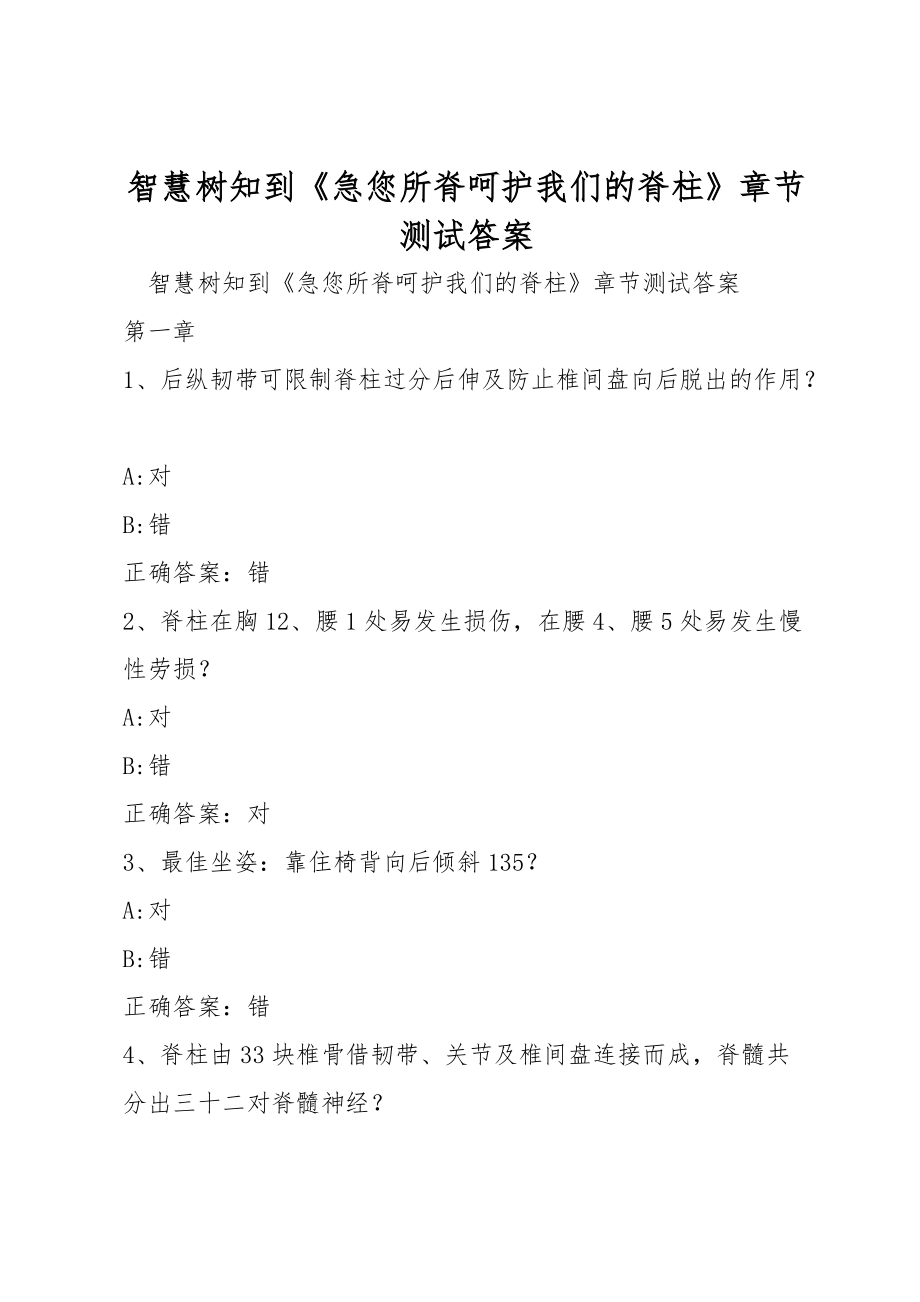 智慧树知到《急您所脊呵护我们的脊柱》章节测试答案

智慧树知到《急您所脊呵护我们的脊柱》章节测试答案

第一章

1、后纵韧带可限制脊柱过分后伸及防止椎间盘向后脱出的作用?

A:对

B:错

正确答案：错

2、脊柱在胸12、腰1处易发生损伤，在腰4、腰5处易发生慢性劳损?

A:对

B:错

正确答案：对

3、最佳坐姿：靠住椅背向后倾斜135?

A:对

B:错

正确答案：错

4、脊柱由33块椎骨借韧带、关节及椎间盘连接而成，脊髓共分出三十二对脊髓神经?